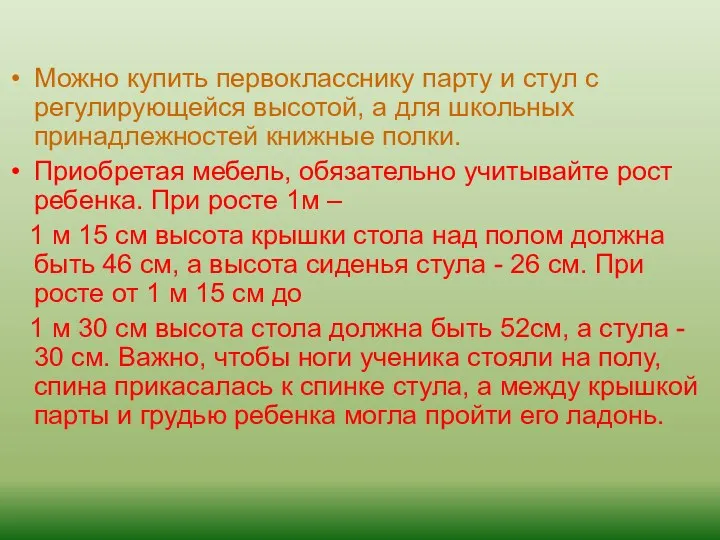 • Можно купить первокласснику парту и стул с регулирующейся высотой, а для школьных принадлежностей книжные полки.

• Приобретая мебель, обязательно учитывайте рост ребенка. При росте 1м –

1 м 15 см высота крышки стола над полом должна быть 46 см, а высота сиденья стула - 26 см. При росте от 1 м 15 см до

1 м 30 см высота стола должна быть 52см, а стула - 30 см. Важно, чтобы ноги ученика стояли на полу, спина прикасалась к спинке стула, а между крышкой парты и грудью ребенка могла пройти его ладонь.